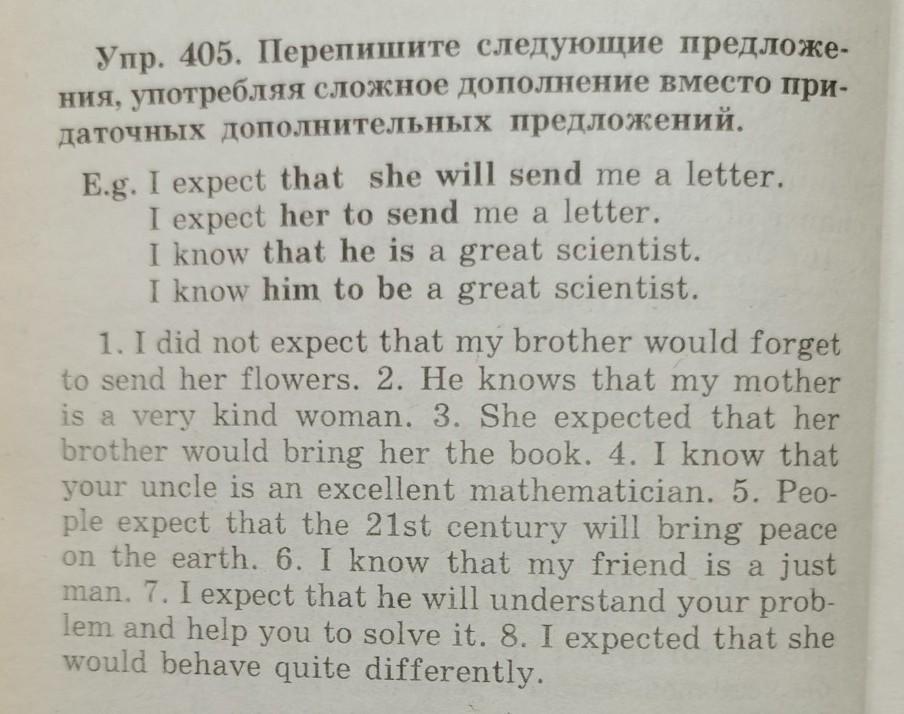 Упр. 405. Перепишите следующие предложения, употребляя сложное дополнение вместо придаточных дополнительных предложений.

E.g. I expect that she will send me a letter.
I expect her to send me a letter.
I know that he is a great scientist.
I know him to be a great scientist.

1. I did not expect that my brother would forget to send her flowers. 2. He knows that my mother is a very kind woman. 3. She expected that her brother would bring her the book. 4. I know that your uncle is an excellent mathematician. 5. People expect that the 21st century will bring peace on the earth. 6. I know that my friend is a just man. 7. I expect that he will understand your problem and help you to solve it. 8. I expected that she would behave quite differently.